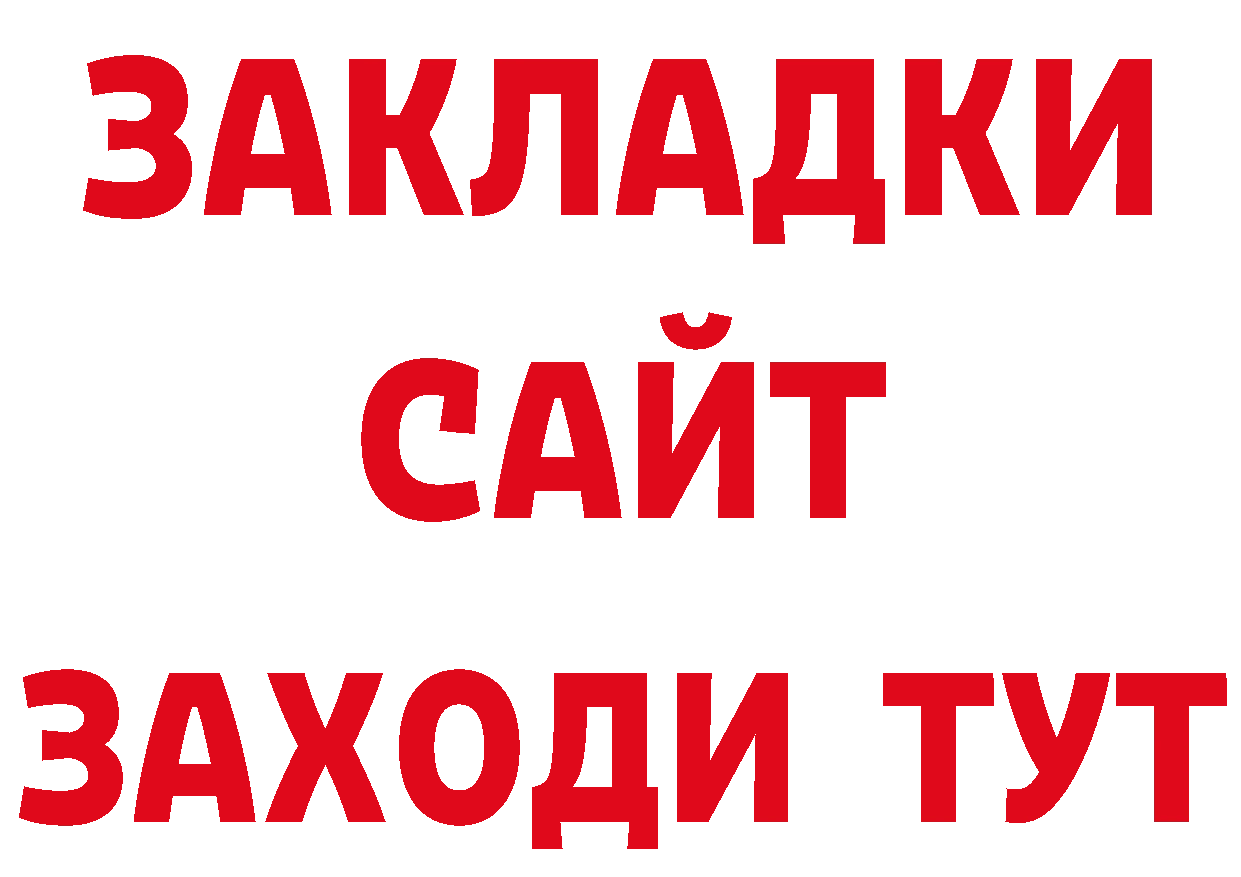 ЗАКЛАДКИ
САЙТ
ЗАХОДИ ТУТ